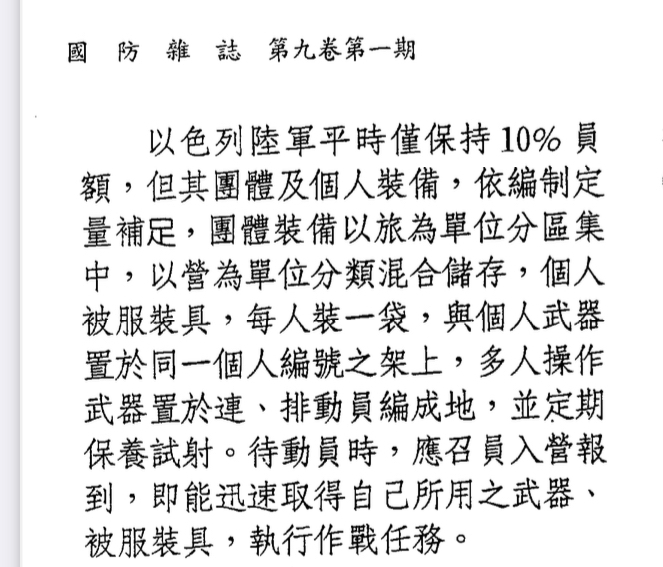 國 防 雜 誌 第九卷第一期

以色列陸軍平時僅保持10%員額，但其團體及個人裝備，依編制定量補足，團體裝備以旅為單位分區集中，以營為單位分類混合儲存，個人被服裝具，每人裝一袋，與個人武器置於同一個人編號之架上，多人操作武器置於連、排動員編成地，並定期保養試射。待動員時，應召員入營報到，即能迅速取得自己所用之武器、被服裝具，執行作戰任務。